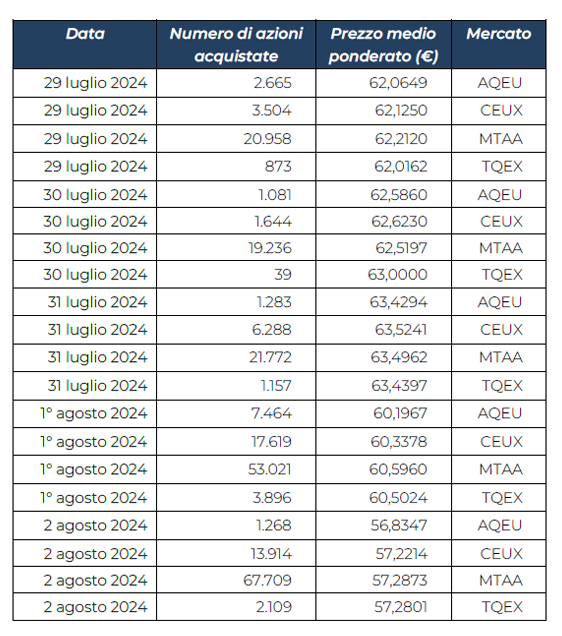 | Data | Numero di azioni acquistate | Prezzo medio ponderato (€) | Mercato |
|---|---|---|---|
| 29 luglio 2024 | 2.665 | 62,0649 | AQEU |
| 29 luglio 2024 | 3.504 | 62,1250 | CEUX |
| 29 luglio 2024 | 20.958 | 62,2120 | MTAA |
| 29 luglio 2024 | 873 | 62,0162 | TQEX |
| 30 luglio 2024 | 1.081 | 62,5860 | AQEU |
| 30 luglio 2024 | 1.644 | 62,6230 | CEUX |
| 30 luglio 2024 | 19.236 | 62,5197 | MTAA |
| 30 luglio 2024 | 39 | 63,0000 | TQEX |
| 31 luglio 2024 | 1.283 | 63,4294 | AQEU |
| 31 luglio 2024 | 6.288 | 63,5241 | CEUX |
| 31 luglio 2024 | 21.772 | 63,4962 | MTAA |
| 31 luglio 2024 | 1.157 | 63,4397 | TQEX |
| 1° agosto 2024 | 7.464 | 60,1967 | AQEU |
| 1° agosto 2024 | 17.619 | 60,3378 | CEUX |
| 1° agosto 2024 | 53.021 | 60,5960 | MTAA |
| 1° agosto 2024 | 3.896 | 60,5024 | TQEX |
| 2 agosto 2024 | 1.268 | 56,8347 | AQEU |
| 2 agosto 2024 | 13.914 | 57,2214 | CEUX |
| 2 agosto 2024 | 67.709 | 57,2873 | MTAA |
| 2 agosto 2024 | 2.109 | 57,2801 | TQEX |